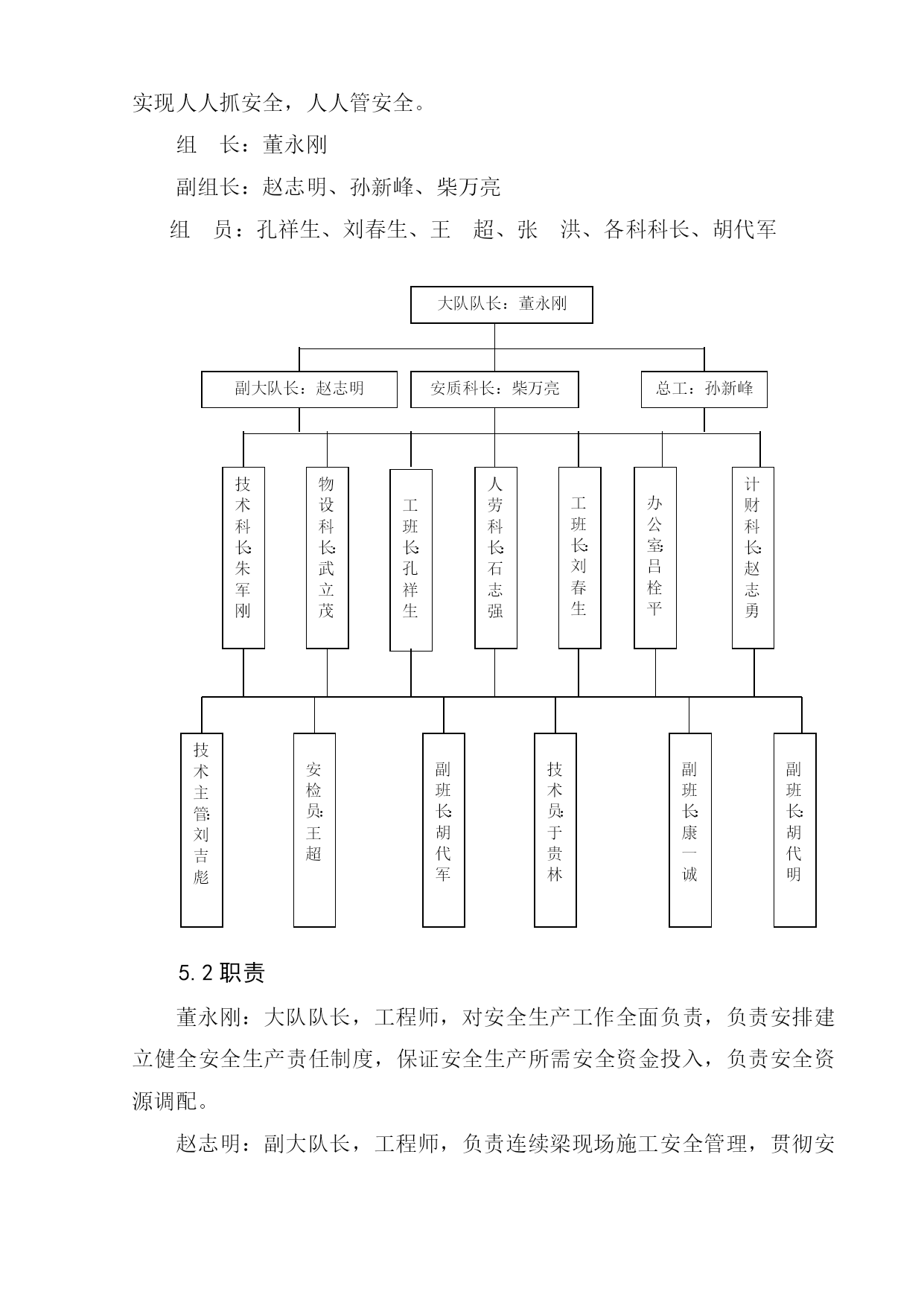 实现人人抓安全，人人管安全。

组　长：董永刚

副组长：赵志明、孙新峰、柴万亮

组　员：孔祥生、刘春生、王　超、张　洪、各科科长、胡代军

大队队长：董永刚

副大队长：赵志明

安质科长：柴万亮

总工：孙新峰

技术科长：朱军刚

物设科长：武立茂

工班长：孔祥生

人劳科长：石志强

工班长：刘春生

办公室：吕栓平

计财科长：赵志勇

技术主管：刘吉彪

安检员：王超

副班长：胡代军

技术员：于贵林

副班长：康一诚

副班长：胡代明

5.2 职责

董永刚：大队队长，工程师，对安全生产工作全面负责，负责安排建立健全安全生产责任制度，保证安全生产所需安全资金投入，负责安全资源调配。

赵志明：副大队长，工程师，负责连续梁现场施工安全管理，贯彻安